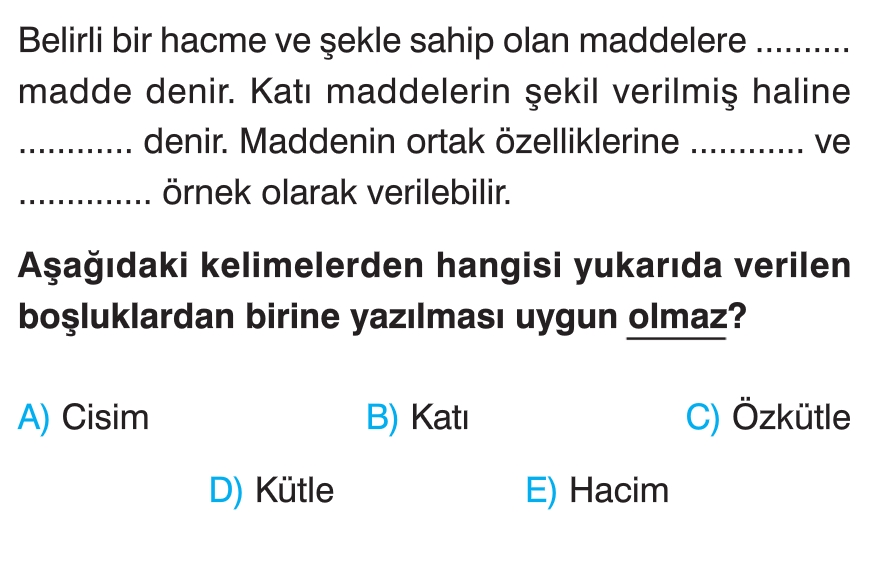 Belirli bir hacme ve şekle sahip olan maddelere ____ madde denir. Katı maddelerin şekil verilmiş haline ____ denir. Maddenin ortak özelliklerine ____ ve ____ örnek olarak verilebilir.

Aşağıdaki kelimelerden hangisi yukarıda verilen boşluklardan birine yazılması uygun olmaz?

A) Cisim B) Katı C) Özkütle

D) Kütle E) Hacim